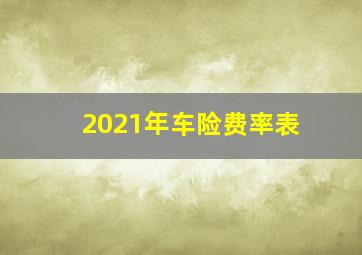 2021年车险费率表